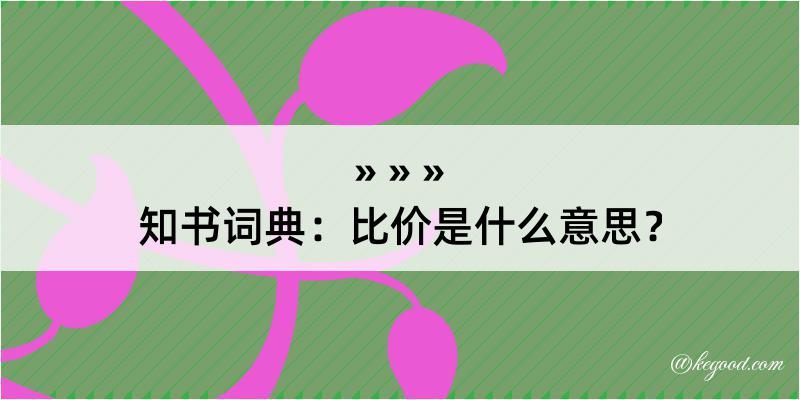 » » »
知书词典：比价是什么意思？

@kegood.com